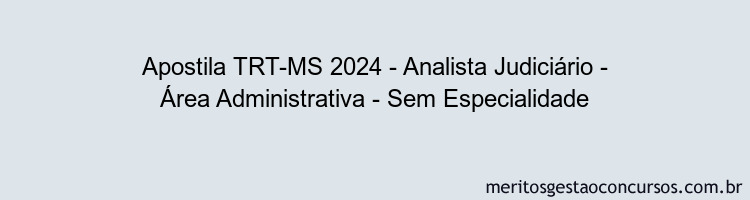 Apostila TRT-MS 2024 - Analista Judiciário - Área Administrativa - Sem Especialidade

meritosgestaoconcursos.com.br